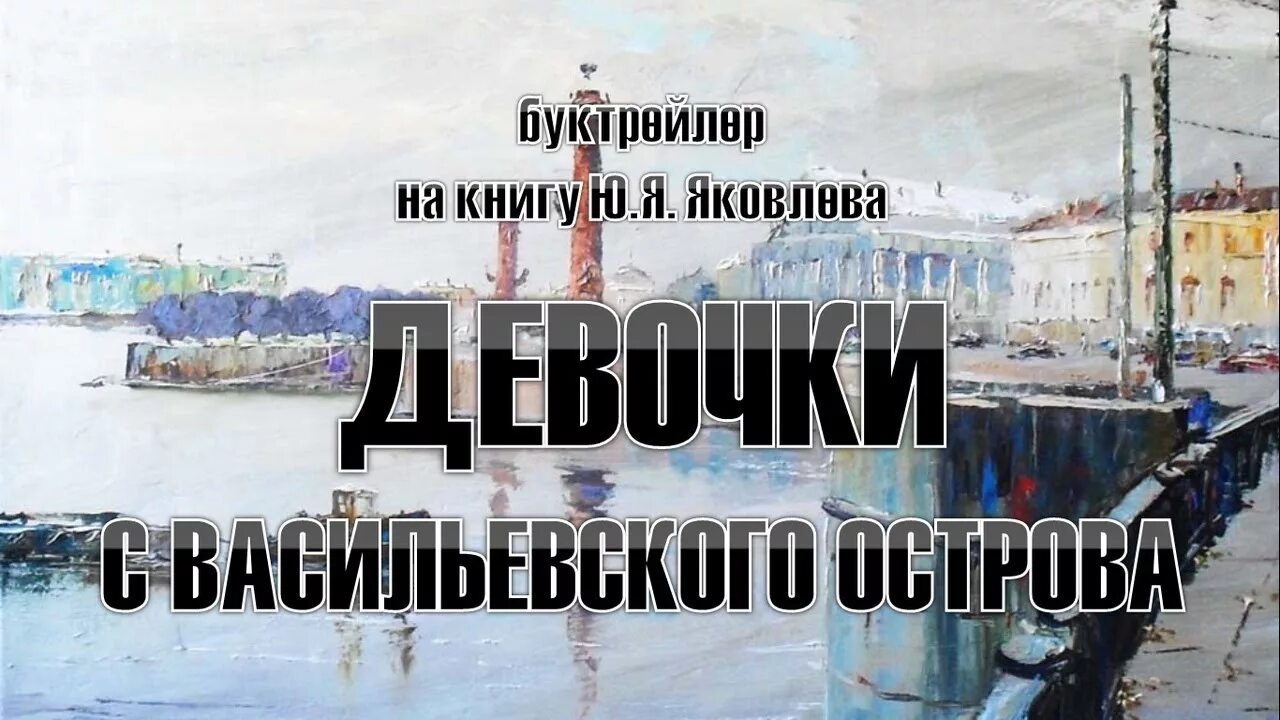 буктрейлер

на книгу Ю.Я. Яковлева

ДЕВОЧКИ

С ВАСИЛЬЕВСКОГО ОСТРОВА